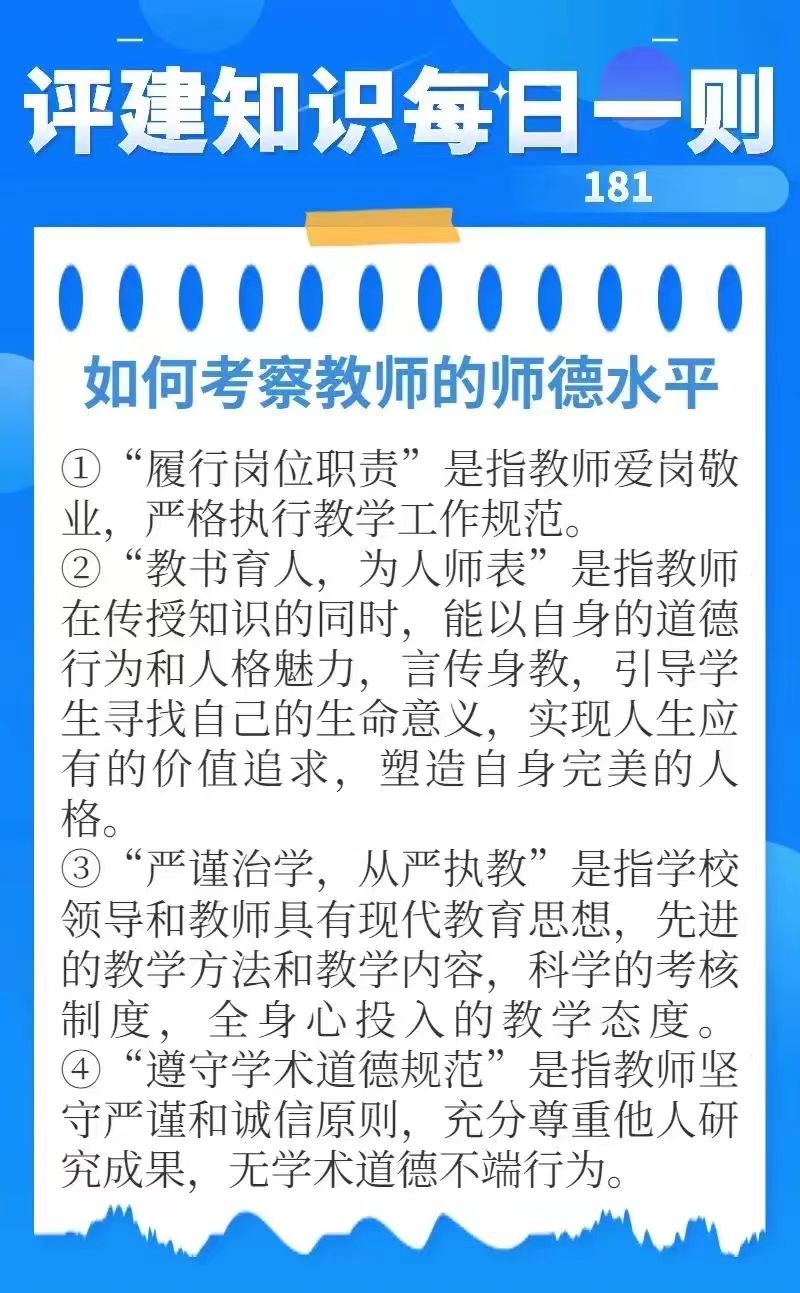 评建知识每日一则

181

如何考察教师的师德水平

①“履行岗位职责”是指教师爱岗敬业，严格执行教学工作规范。

②“教书育人，为人师表”是指教师在传授知识的同时，能以自身的道德行为和人格魅力，言传身教，引导学生寻找自己的生命意义，实现人生应有的价值追求，塑造自身完美的人格。

③“严谨治学，从严执教”是指学校领导和教师具有现代教育思想，先进的教学方法和教学内容，科学的考核制度，全身心投入的教学态度。

④“遵守学术道德规范”是指教师坚守严谨和诚信原则，充分尊重他人研究成果，无学术道德不端行为。